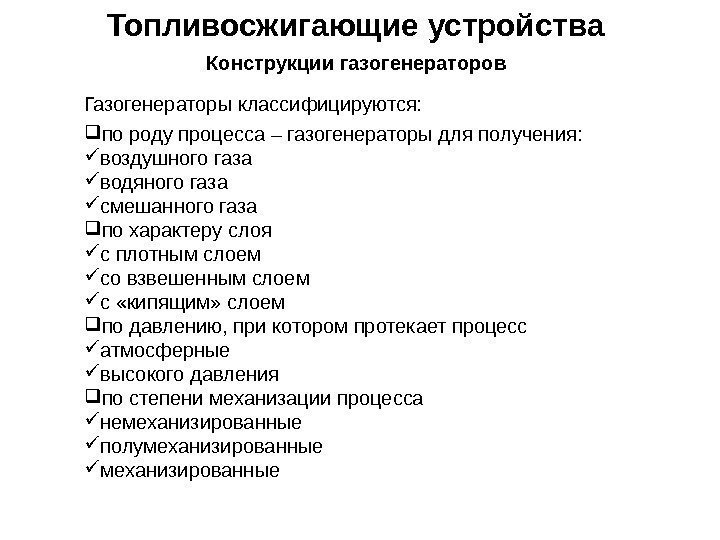 Топливосжигающие устройства

Конструкции газогенераторов

Газогенераторы классифицируются:

❑по роду процесса – газогенераторы для получения:
✓воздушного газа
✓водяного газа
✓смешанного газа
❑по характеру слоя
✓с плотным слоем
✓со взвешенным слоем
✓с «кипящим» слоем
❑по давлению, при котором протекает процесс
✓атмосферные
✓высокого давления
❑по степени механизации процесса
✓немеханизированные
✓полумеханизированные
✓механизированные